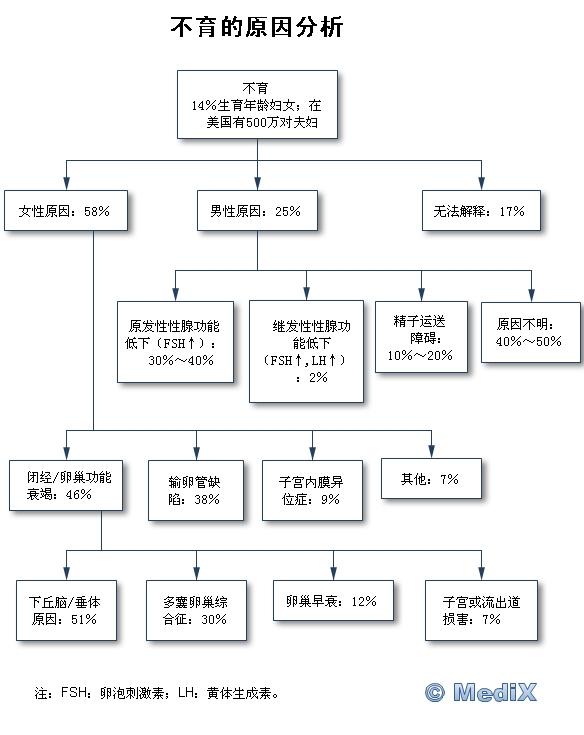 不育的原因分析

不育
14%生育年龄妇女；在美国有500万对夫妇

女性原因：58%

男性原因：25%

无法解释：17%

原发性性腺功能低下（FSH↑）：30%～40%

继发性性腺功能低下（FSH↑，LH↑）：2%

精子运送障碍：10%～20%

原因不明：40%～50%

闭经/卵巢功能衰竭：46%

输卵管缺陷：38%

子宫内膜异位症：9%

其他：7%

下丘脑/垂体原因：51%

多囊卵巢综合征：30%

卵巢早衰：12%

子宫或流出道损害：7%

注：FSH：卵泡刺激素；LH：黄体生成素。

© MediX